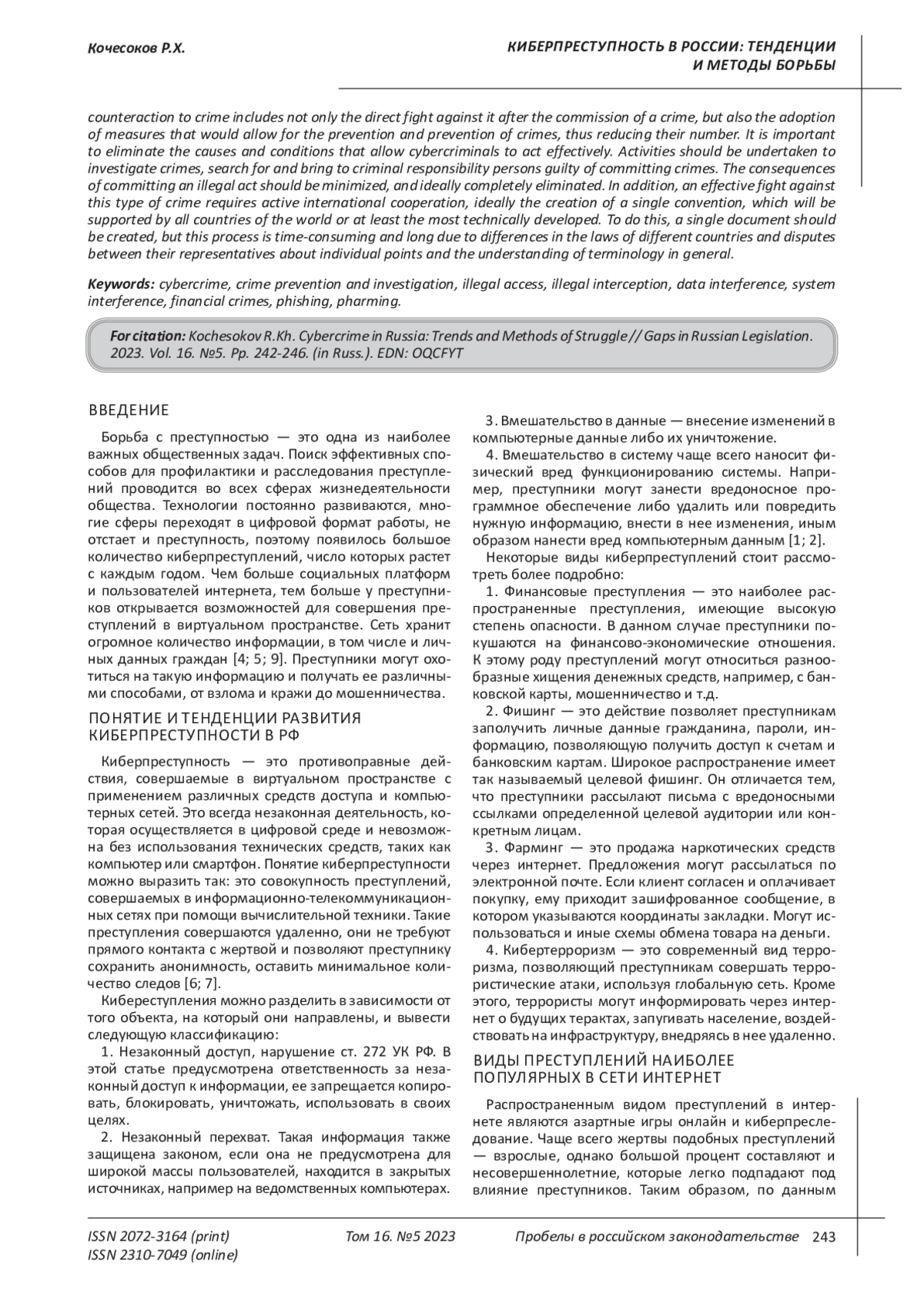 Кочесоков Р.Х.

КИБЕРПРЕСТУПНОСТЬ В РОССИИ: ТЕНДЕНЦИИ И МЕТОДЫ БОРЬБЫ

counteraction to crime includes not only the direct fight against it after the commission of a crime, but also the adoption of measures that would allow for the prevention and prevention of crimes, thus reducing their number. It is important to eliminate the causes and conditions that allow cybercriminals to act effectively. Activities should be undertaken to investigate crimes, search for and bring to criminal responsibility persons guilty of committing crimes. The consequences of committing an illegal act should be minimized, and ideally completely eliminated. In addition, an effective fight against this type of crime requires active international cooperation, ideally the creation of a single convention, which will be supported by all countries of the world or at least the most technically developed. To do this, a single document should be created, but this process is time-consuming and long due to differences in the laws of different countries and disputes between their representatives about individual points and the understanding of terminology in general.

Keywords: cybercrime, crime prevention and investigation, illegal access, illegal interception, data interference, system interference, financial crimes, phishing, pharming.

For citation: Kochesokov R.Kh. Cybercrime in Russia: Trends and Methods of Struggle // Gaps in Russian Legislation. 2023. Vol. 16. №5. Pp. 242-246. (in Russ.). EDN: OQCFYT

ВВЕДЕНИЕ

Борьба с преступностью — это одна из наиболее важных общественных задач. Поиск эффективных способов для профилактики и расследования преступлений проводится во всех сферах жизнедеятельности общества. Технологии постоянно развиваются, многие сферы переходят в цифровой формат работы, не отстает и преступность, поэтому появилось большое количество киберпреступлений, число которых растет с каждым годом. Чем больше социальных платформ и пользователей интернета, тем больше у преступников открывается возможностей для совершения преступлений в виртуальном пространстве. Сеть хранит огромное количество информации, в том числе и личных данных граждан [4; 5; 9]. Преступники могут охотиться на такую информацию и получать ее различными способами, от взлома и кражи до мошенничества.

ПОНЯТИЕ И ТЕНДЕНЦИИ РАЗВИТИЯ КИБЕРПРЕСТУПНОСТИ В РФ

Киберпреступность — это противоправные действия, совершаемые в виртуальном пространстве с применением различных средств доступа и компьютерных сетей. Это всегда незаконная деятельность, которая осуществляется в цифровой среде и невозможна без использования технических средств, таких как компьютер или смартфон. Понятие киберпреступности можно выразить так: это совокупность преступлений, совершаемых в информационно-телекоммуникационных сетях при помощи вычислительной техники. Такие преступления совершаются удаленно, они не требуют прямого контакта с жертвой и позволяют преступнику сохранить анонимность, оставить минимальное количество следов [6; 7].

Кибереступления можно разделить в зависимости от того объекта, на который они направлены, и вывести следующую классификацию:

1. Незаконный доступ, нарушение ст. 272 УК РФ. В этой статье предусмотрена ответственность за незаконный доступ к информации, ее запрещается копировать, блокировать, уничтожать, использовать в своих целях.

2. Незаконный перехват. Такая информация также защищена законом, если она не предусмотрена для широкой массы пользователей, находится в закрытых источниках, например на ведомственных компьютерах.

3. Вмешательство в данные — внесение изменений в компьютерные данные либо их уничтожение.

4. Вмешательство в систему чаще всего наносит физический вред функционированию системы. Например, преступники могут занести вредоносное программное обеспечение либо удалить или повредить нужную информацию, внести в нее изменения, иным образом нанести вред компьютерным данным [1; 2].

Некоторые виды киберпреступлений стоит рассмотреть более подробно:

1. Финансовые преступления — это наиболее распространенные преступления, имеющие высокую степень опасности. В данном случае преступники покушаются на финансово-экономические отношения. К этому роду преступлений могут относиться разнообразные хищения денежных средств, например, с банковской карты, мошенничество и т.д.

2. Фишинг — это действие позволяет преступникам заполучить личные данные гражданина, пароли, информацию, позволяющую получить доступ к счетам и банковским картам. Широкое распространение имеет так называемый целевой фишинг. Он отличается тем, что преступники рассылают письма с вредоносными ссылками определенной целевой аудитории или конкретным лицам.

3. Фарминг — это продажа наркотических средств через интернет. Предложения могут рассылаться по электронной почте. Если клиент согласен и оплачивает покупку, ему приходит зашифрованное сообщение, в котором указываются координаты закладки. Могут использоваться и иные схемы обмена товара на деньги.

4. Кибертерроризм — это современный вид терроризма, позволяющий преступникам совершать террористические атаки, используя глобальную сеть. Кроме этого, террористы могут информировать через интернет о будущих терактах, запугивать население, воздействовать на инфраструктуру, внедряясь в нее удаленно.

ВИДЫ ПРЕСТУПЛЕНИЙ НАИБОЛЕЕ ПОПУЛЯРНЫХ В СЕТИ ИНТЕРНЕТ

Распространенным видом преступлений в интернете являются азартные игры онлайн и киберпреследование. Чаще всего жертвы подобных преступлений — взрослые, однако большой процент составляют и несовершеннолетние, которые легко подпадают под влияние преступников. Таким образом, по данным

ISSN 2072-3164 (print)
ISSN 2310-7049 (online)

Том 16. №5 2023

Пробелы в российском законодательстве 243